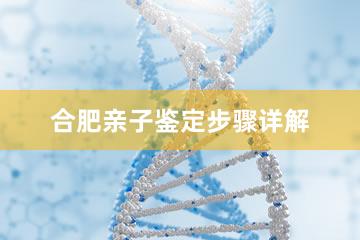 合肥亲子鉴定步骤详解